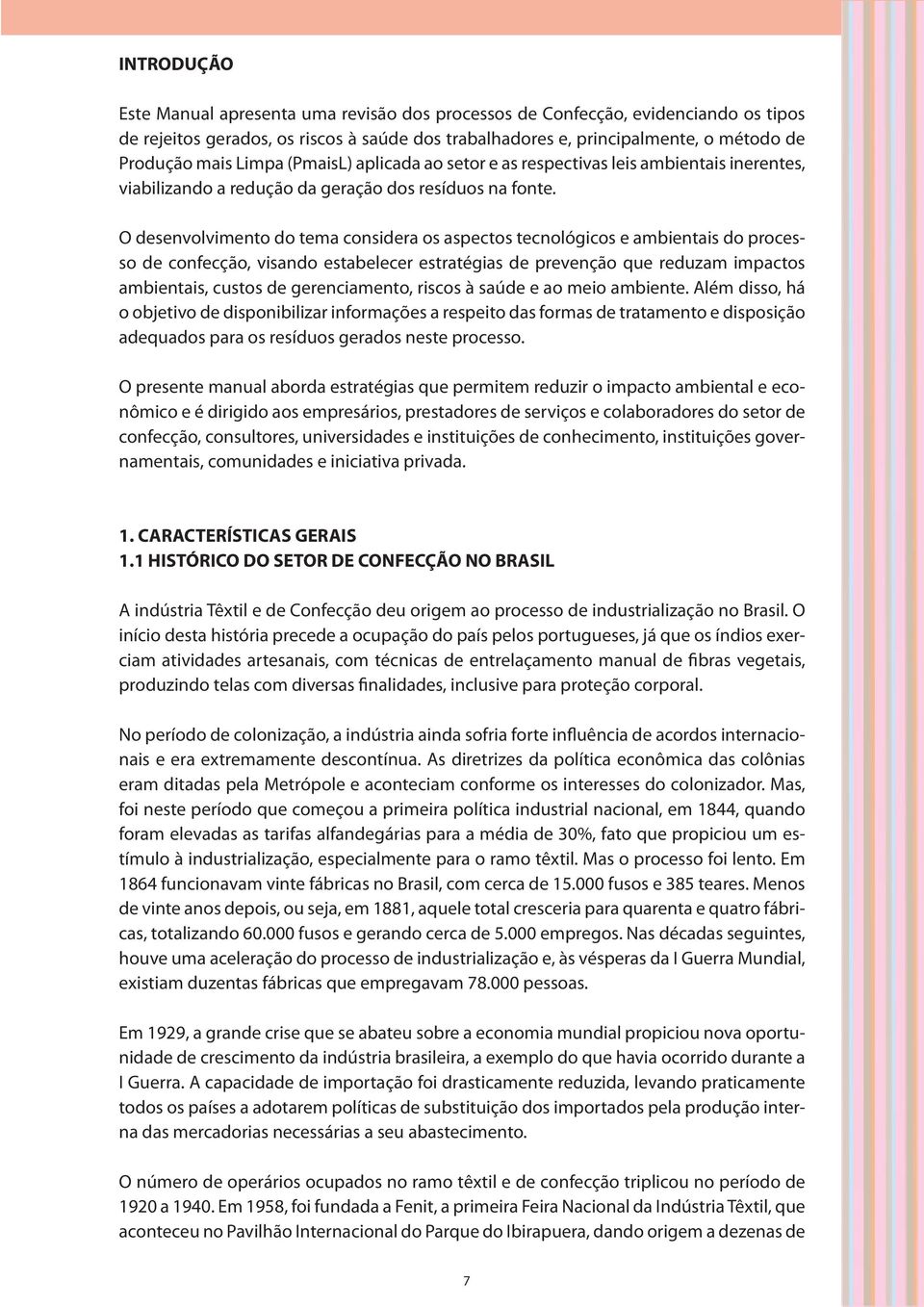 INTRODUÇÃO

Este Manual apresenta uma revisão dos processos de Confecção, evidenciando os tipos de rejeitos gerados, os riscos à saúde dos trabalhadores e, principalmente, o método de Produção mais Limpa (PmaisL) aplicada ao setor e as respectivas leis ambientais inerentes, viabilizando a redução da geração dos resíduos na fonte.

O desenvolvimento do tema considera os aspectos tecnológicos e ambientais do processo de confecção, visando estabelecer estratégias de prevenção que reduzam impactos ambientais, custos de gerenciamento, riscos à saúde e ao meio ambiente. Além disso, há o objetivo de disponibilizar informações a respeito das formas de tratamento e disposição adequados para os resíduos gerados neste processo.

O presente manual aborda estratégias que permitem reduzir o impacto ambiental e econômico e é dirigido aos empresários, prestadores de serviços e colaboradores do setor de confecção, consultores, universidades e instituições de conhecimento, instituições governamentais, comunidades e iniciativa privada.

1. CARACTERÍSTICAS GERAIS
1.1 HISTÓRICO DO SETOR DE CONFECÇÃO NO BRASIL

A indústria Têxtil e de Confecção deu origem ao processo de industrialização no Brasil. O início desta história precede a ocupação do país pelos portugueses, já que os índios exerciam atividades artesanais, com técnicas de entrelaçamento manual de fibras vegetais, produzindo telas com diversas finalidades, inclusive para proteção corporal.

No período de colonização, a indústria ainda sofria forte influência de acordos internacionais e era extremamente descontínua. As diretrizes da política econômica das colônias eram ditadas pela Metrópole e aconteciam conforme os interesses do colonizador. Mas, foi neste período que começou a primeira política industrial nacional, em 1844, quando foram elevadas as tarifas alfandegárias para a média de 30%, fato que propiciou um estímulo à industrialização, especialmente para o ramo têxtil. Mas o processo foi lento. Em 1864 funcionavam vinte fábricas no Brasil, com cerca de 15.000 fusos e 385 teares. Menos de vinte anos depois, ou seja, em 1881, aquele total cresceria para quarenta e quatro fábricas, totalizando 60.000 fusos e gerando cerca de 5.000 empregos. Nas décadas seguintes, houve uma aceleração do processo de industrialização e, às vésperas da I Guerra Mundial, existiam duzentas fábricas que empregavam 78.000 pessoas.

Em 1929, a grande crise que se abateu sobre a economia mundial propiciou nova oportunidade de crescimento da indústria brasileira, a exemplo do que havia ocorrido durante a I Guerra. A capacidade de importação foi drasticamente reduzida, levando praticamente todos os países a adotarem políticas de substituição dos importados pela produção interna das mercadorias necessárias a seu abastecimento.

O número de operários ocupados no ramo têxtil e de confecção triplicou no período de 1920 a 1940. Em 1958, foi fundada a Fenit, a primeira Feira Nacional da Indústria Têxtil, que aconteceu no Pavilhão Internacional do Parque do Ibirapuera, dando origem a dezenas de

7